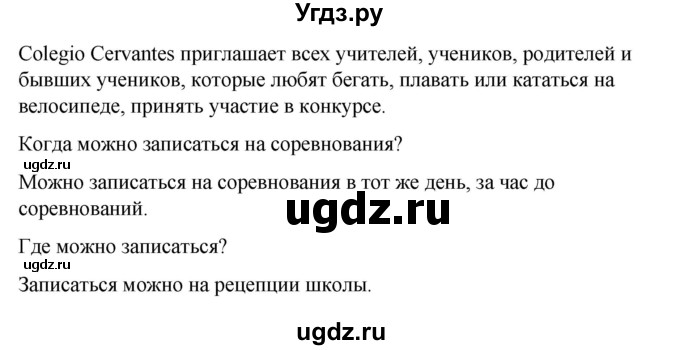 Угдз.ру

Colegio Cervantes приглашает всех учителей, учеников, родителей и бывших учеников, которые любят бегать, плавать или кататься на велосипеде, принять участие в конкурсе.

Когда можно записаться на соревнования?

ugdz.ru

Можно записаться на соревнования в тот же день, за час до соревнований.

ugdz.ru

Где можно записаться?

ugdz.ru

Записаться можно на рецепции школы.

ugdz.ru